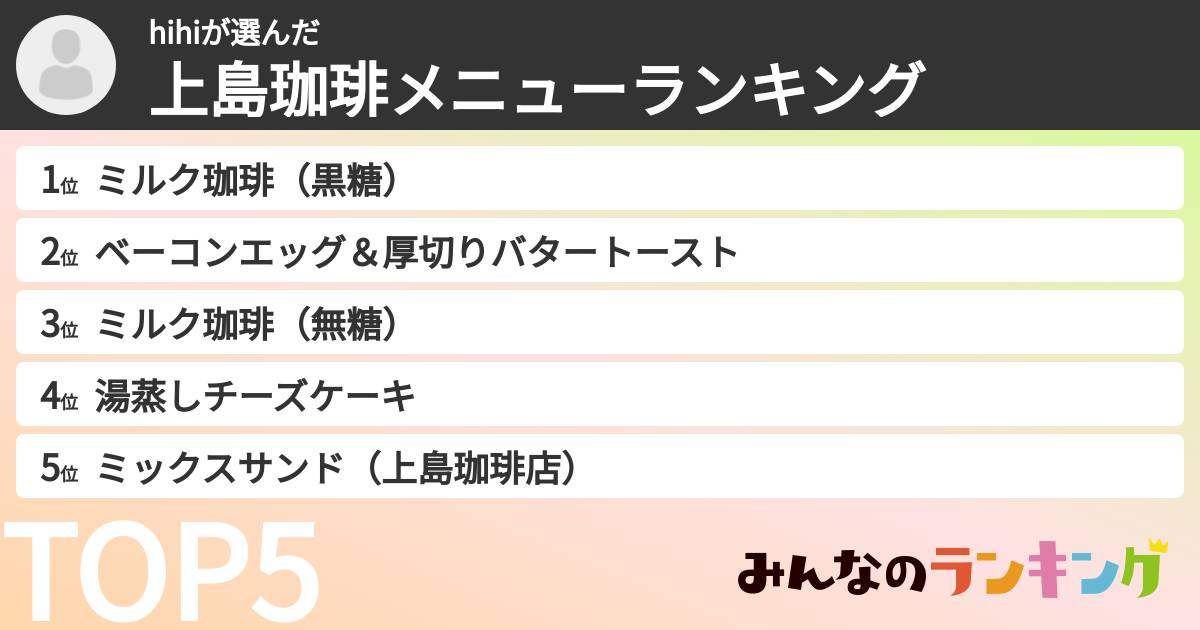 hihiが選んだ
上島珈琲メニューランキング

1位 ミルク珈琲（黒糖）

2位 ベーコンエッグ＆厚切りバタートースト

3位 ミルク珈琲（無糖）

4位 湯蒸しチーズケーキ

5位 ミックスサンド（上島珈琲店）

TOP5

みんなのランキング